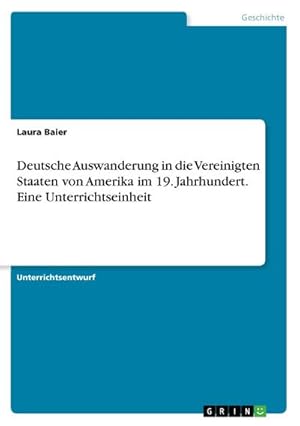 Geschichte

Laura Baier

Deutsche Auswanderung in die Vereinigten Staaten von Amerika im 19. Jahrhundert. Eine Unterrichtseinheit

Unterrichtsentwurf

GRIN